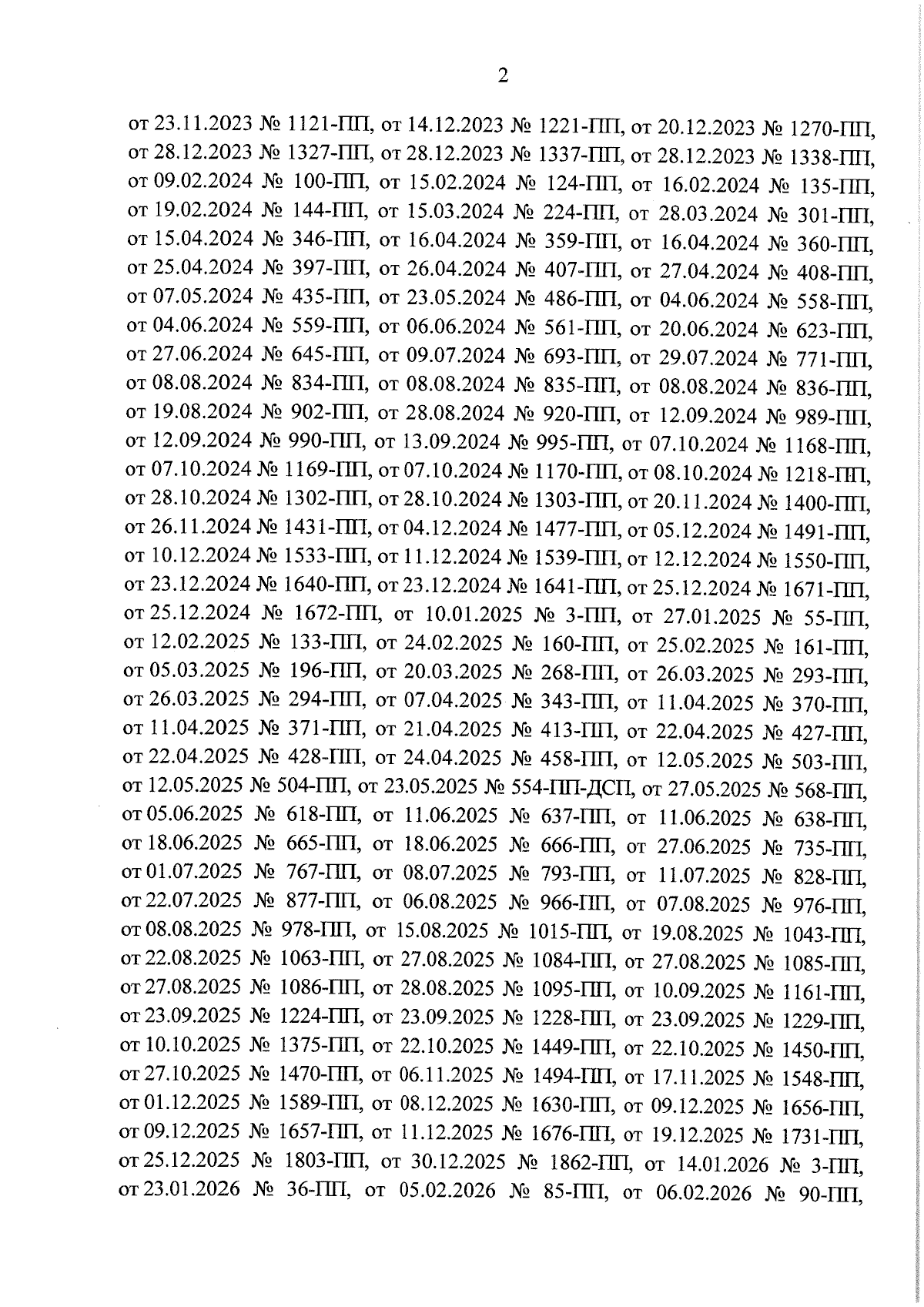 2

от 23.11.2023 № 1121-ПП, от 14.12.2023 № 1221-ПП, от 20.12.2023 № 1270-ПП, от 28.12.2023 № 1327-ПП, от 28.12.2023 № 1337-ПП, от 28.12.2023 № 1338-ПП, от 09.02.2024 № 100-ПП, от 15.02.2024 № 124-ПП, от 16.02.2024 № 135-ПП, от 19.02.2024 № 144-ПП, от 15.03.2024 № 224-ПП, от 28.03.2024 № 301-ПП, от 15.04.2024 № 346-ПП, от 16.04.2024 № 359-ПП, от 16.04.2024 № 360-ПП, от 25.04.2024 № 397-ПП, от 26.04.2024 № 407-ПП, от 27.04.2024 № 408-ПП, от 07.05.2024 № 435-ПП, от 23.05.2024 № 486-ПП, от 04.06.2024 № 558-ПП, от 04.06.2024 № 559-ПП, от 06.06.2024 № 561-ПП, от 20.06.2024 № 623-ПП, от 27.06.2024 № 645-ПП, от 09.07.2024 № 693-ПП, от 29.07.2024 № 771-ПП, от 08.08.2024 № 834-ПП, от 08.08.2024 № 835-ПП, от 08.08.2024 № 836-ПП, от 19.08.2024 № 902-ПП, от 28.08.2024 № 920-ПП, от 12.09.2024 № 989-ПП, от 12.09.2024 № 990-ПП, от 13.09.2024 № 995-ПП, от 07.10.2024 № 1168-ПП, от 07.10.2024 № 1169-ПП, от 07.10.2024 № 1170-ПП, от 08.10.2024 № 1218-ПП, от 28.10.2024 № 1302-ПП, от 28.10.2024 № 1303-ПП, от 20.11.2024 № 1400-ПП, от 26.11.2024 № 1431-ПП, от 04.12.2024 № 1477-ПП, от 05.12.2024 № 1491-ПП, от 10.12.2024 № 1533-ПП, от 11.12.2024 № 1539-ПП, от 12.12.2024 № 1550-ПП, от 23.12.2024 № 1640-ПП, от 23.12.2024 № 1641-ПП, от 25.12.2024 № 1671-ПП, от 25.12.2024 № 1672-ПП, от 10.01.2025 № 3-ПП, от 27.01.2025 № 55-ПП, от 12.02.2025 № 133-ПП, от 24.02.2025 № 160-ПП, от 25.02.2025 № 161-ПП, от 05.03.2025 № 196-ПП, от 20.03.2025 № 268-ПП, от 26.03.2025 № 293-ПП, от 26.03.2025 № 294-ПП, от 07.04.2025 № 343-ПП, от 11.04.2025 № 370-ПП, от 11.04.2025 № 371-ПП, от 21.04.2025 № 413-ПП, от 22.04.2025 № 427-ПП, от 22.04.2025 № 428-ПП, от 24.04.2025 № 458-ПП, от 12.05.2025 № 503-ПП, от 12.05.2025 № 504-ПП, от 23.05.2025 № 554-ПП-ДСП, от 27.05.2025 № 568-ПП, от 05.06.2025 № 618-ПП, от 11.06.2025 № 637-ПП, от 11.06.2025 № 638-ПП, от 18.06.2025 № 665-ПП, от 18.06.2025 № 666-ПП, от 27.06.2025 № 735-ПП, от 01.07.2025 № 767-ПП, от 08.07.2025 № 793-ПП, от 11.07.2025 № 828-ПП, от 22.07.2025 № 877-ПП, от 06.08.2025 № 966-ПП, от 07.08.2025 № 976-ПП, от 08.08.2025 № 978-ПП, от 15.08.2025 № 1015-ПП, от 19.08.2025 № 1043-ПП, от 22.08.2025 № 1063-ПП, от 27.08.2025 № 1084-ПП, от 27.08.2025 № 1085-ПП, от 27.08.2025 № 1086-ПП, от 28.08.2025 № 1095-ПП, от 10.09.2025 № 1161-ПП, от 23.09.2025 № 1224-ПП, от 23.09.2025 № 1228-ПП, от 23.09.2025 № 1229-ПП, от 10.10.2025 № 1375-ПП, от 22.10.2025 № 1449-ПП, от 22.10.2025 № 1450-ПП, от 27.10.2025 № 1470-ПП, от 06.11.2025 № 1494-ПП, от 17.11.2025 № 1548-ПП, от 01.12.2025 № 1589-ПП, от 08.12.2025 № 1630-ПП, от 09.12.2025 № 1656-ПП, от 09.12.2025 № 1657-ПП, от 11.12.2025 № 1676-ПП, от 19.12.2025 № 1731-ПП, от 25.12.2025 № 1803-ПП, от 30.12.2025 № 1862-ПП, от 14.01.2026 № 3-ПП, от 23.01.2026 № 36-ПП, от 05.02.2026 № 85-ПП, от 06.02.2026 № 90-ПП,